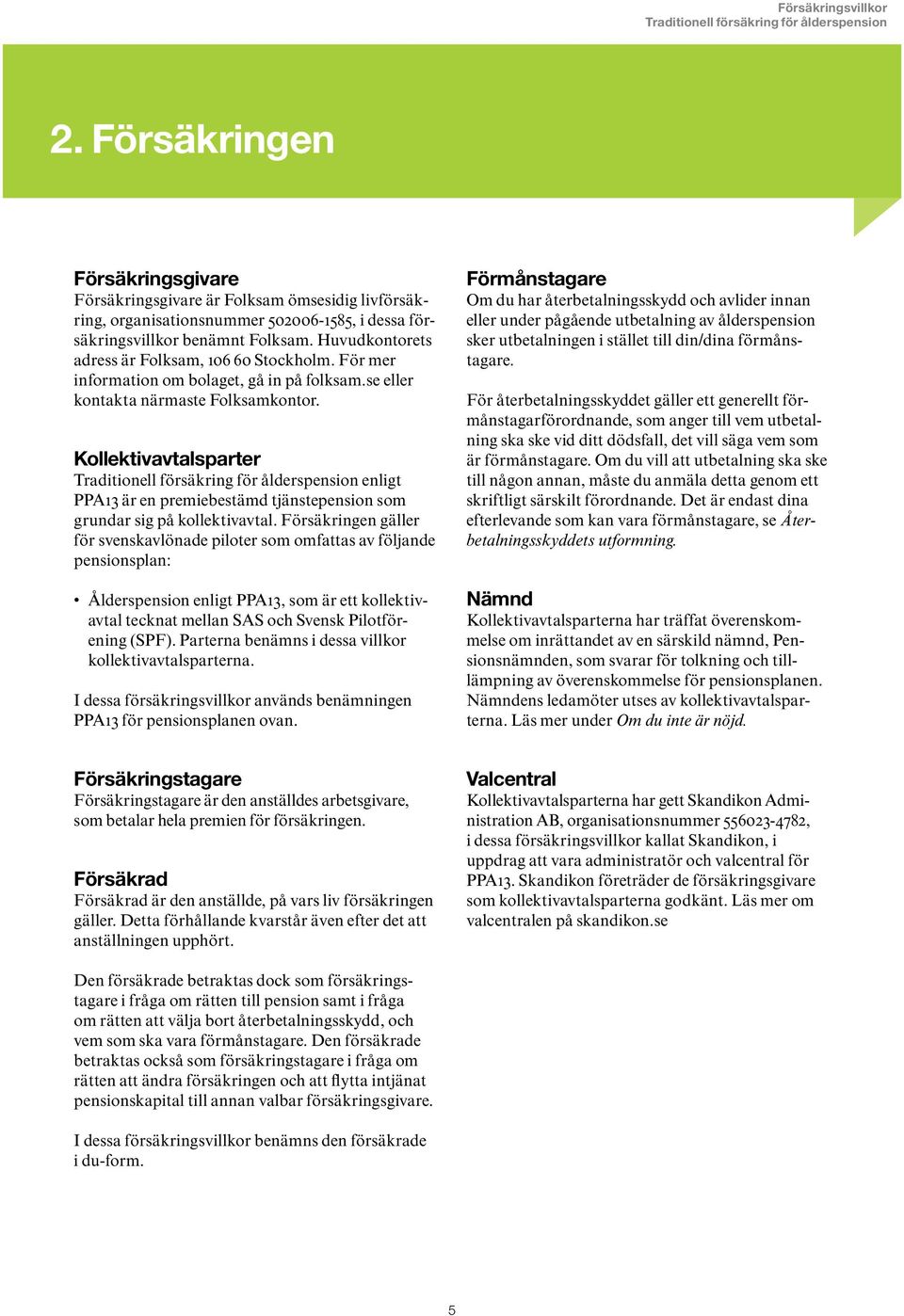 Försäkringsvillkor
Traditionell försäkring för ålderspension

2. Försäkringen

Försäkringsgivare
Försäkringsgivare är Folksam ömsesidig livförsäkring, organisationsnummer 502006-1585, i dessa försäkringsvillkor benämnt Folksam. Huvudkontorets adress är Folksam, 106 60 Stockholm. För mer information om bolaget, gå in på folksam.se eller kontakta närmaste Folksamkontor.

Kollektivavtalsparter
Traditionell försäkring för ålderspension enligt PPA13 är en premiebestämd tjänstepension som grundar sig på kollektivavtal. Försäkringen gäller för svenskavlönade piloter som omfattas av följande pensionsplan:

• Ålderspension enligt PPA13, som är ett kollektivavtal tecknat mellan SAS och Svensk Pilotförening (SPF). Parterna benämns i dessa villkor kollektivavtalsparterna.

I dessa försäkringsvillkor används benämningen PPA13 för pensionsplanen ovan.

Försäkringstagare
Försäkringstagare är den anställdes arbetsgivare, som betalar hela premien för försäkringen.

Försäkrad
Försäkrad är den anställde, på vars liv försäkringen gäller. Detta förhållande kvarstår även efter det att anställningen upphört.

Den försäkrade betraktas dock som försäkringstagare i fråga om rätten till pension samt i fråga om rätten att välja bort återbetalningsskydd, och vem som ska vara förmånstagare. Den försäkrade betraktas också som försäkringstagare i fråga om rätten att ändra försäkringen och att flytta intjänat pensionskapital till annan valbar försäkringsgivare.

I dessa försäkringsvillkor benämns den försäkrade i du-form.

Förmånstagare
Om du har återbetalningsskydd och avlider innan eller under pågående utbetalning av ålderspension sker utbetalningen i stället till din/dina förmånstagare.

För återbetalningsskyddet gäller ett generellt förmånstagarförordnande, som anger till vem utbetalning ska ske vid ditt dödsfall, det vill säga vem som är förmånstagare. Om du vill att utbetalning ska ske till någon annan, måste du anmäla detta genom ett skriftligt särskilt förordnande. Det är endast dina efterlevande som kan vara förmånstagare, se Återbetalningsskyddets utformning.

Nämnd
Kollektivavtalsparterna har träffat överenskommelse om inrättandet av en särskild nämnd, Pensionsnämnden, som svarar för tolkning och tillämpning av överenskommelse för pensionsplanen. Nämndens ledamöter utses av kollektivavtalsparterna. Läs mer under Om du inte är nöjd.

Valcentral
Kollektivavtalsparterna har gett Skandikon Administration AB, organisationsnummer 556023-4782, i dessa försäkringsvillkor kallat Skandikon, i uppdrag att vara administratör och valcentral för PPA13. Skandikon företräder de försäkringsgivare som kollektivavtalsparterna godkänt. Läs mer om valcentralen på skandikon.se

5